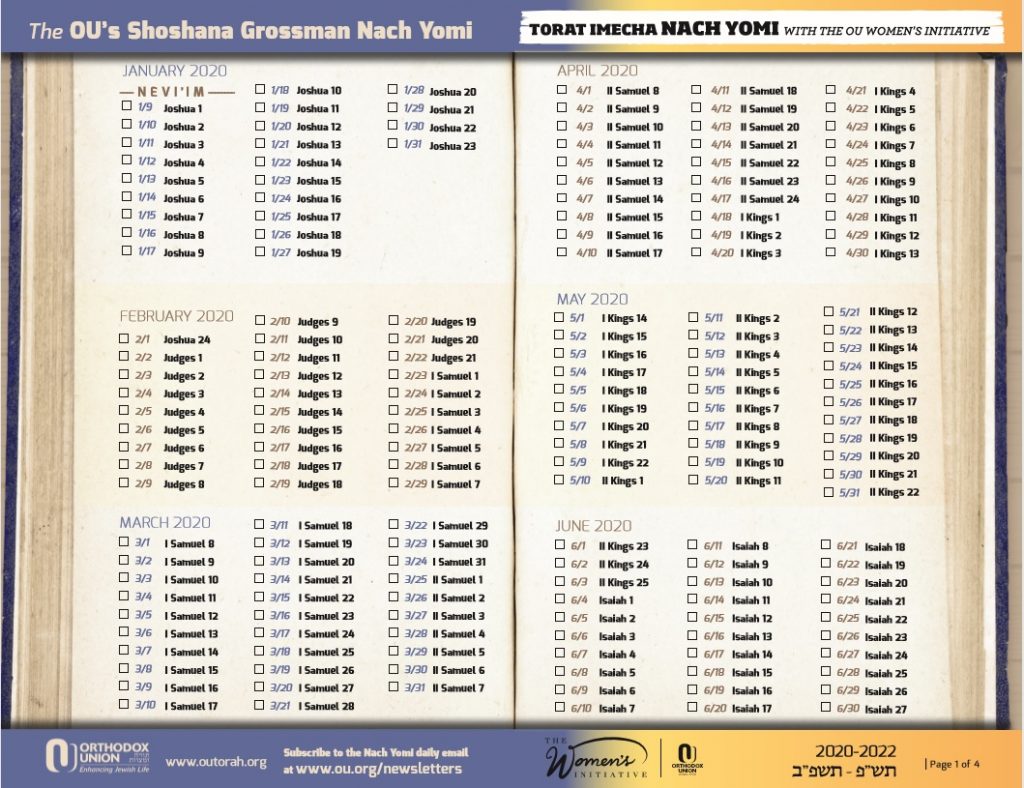 The OU's Shoshana Grossman Nach Yomi

TORAT IMECHA NACH YOMI WITH THE OU WOMEN'S INITIATIVE

JANUARY 2020

NEVI'IM

☐ 1/9 Joshua 1
☐ 1/10 Joshua 2
☐ 1/11 Joshua 3
☐ 1/12 Joshua 4
☐ 1/13 Joshua 5
☐ 1/14 Joshua 6
☐ 1/15 Joshua 7
☐ 1/16 Joshua 8
☐ 1/17 Joshua 9

☐ 1/18 Joshua 10
☐ 1/19 Joshua 11
☐ 1/20 Joshua 12
☐ 1/21 Joshua 13
☐ 1/22 Joshua 14
☐ 1/23 Joshua 15
☐ 1/24 Joshua 16
☐ 1/25 Joshua 17
☐ 1/26 Joshua 18
☐ 1/27 Joshua 19

☐ 1/28 Joshua 20
☐ 1/29 Joshua 21
☐ 1/30 Joshua 22
☐ 1/31 Joshua 23

FEBRUARY 2020

☐ 2/1 Joshua 24
☐ 2/2 Judges 1
☐ 2/3 Judges 2
☐ 2/4 Judges 3
☐ 2/5 Judges 4
☐ 2/6 Judges 5
☐ 2/7 Judges 6
☐ 2/8 Judges 7
☐ 2/9 Judges 8

☐ 2/10 Judges 9
☐ 2/11 Judges 10
☐ 2/12 Judges 11
☐ 2/13 Judges 12
☐ 2/14 Judges 13
☐ 2/15 Judges 14
☐ 2/16 Judges 15
☐ 2/17 Judges 16
☐ 2/18 Judges 17
☐ 2/19 Judges 18

☐ 2/20 Judges 19
☐ 2/21 Judges 20
☐ 2/22 Judges 21
☐ 2/23 I Samuel 1
☐ 2/24 I Samuel 2
☐ 2/25 I Samuel 3
☐ 2/26 I Samuel 4
☐ 2/27 I Samuel 5
☐ 2/28 I Samuel 6
☐ 2/29 I Samuel 7

MARCH 2020

☐ 3/1 I Samuel 8
☐ 3/2 I Samuel 9
☐ 3/3 I Samuel 10
☐ 3/4 I Samuel 11
☐ 3/5 I Samuel 12
☐ 3/6 I Samuel 13
☐ 3/7 I Samuel 14
☐ 3/8 I Samuel 15
☐ 3/9 I Samuel 16
☐ 3/10 I Samuel 17

☐ 3/11 I Samuel 18
☐ 3/12 I Samuel 19
☐ 3/13 I Samuel 20
☐ 3/14 I Samuel 21
☐ 3/15 I Samuel 22
☐ 3/16 I Samuel 23
☐ 3/17 I Samuel 24
☐ 3/18 I Samuel 25
☐ 3/19 I Samuel 26
☐ 3/20 I Samuel 27
☐ 3/21 I Samuel 28

☐ 3/22 I Samuel 29
☐ 3/23 I Samuel 30
☐ 3/24 I Samuel 31
☐ 3/25 II Samuel 1
☐ 3/26 II Samuel 2
☐ 3/27 II Samuel 3
☐ 3/28 II Samuel 4
☐ 3/29 II Samuel 5
☐ 3/30 II Samuel 6
☐ 3/31 II Samuel 7

APRIL 2020

☐ 4/1 II Samuel 8
☐ 4/2 II Samuel 9
☐ 4/3 II Samuel 10
☐ 4/4 II Samuel 11
☐ 4/5 II Samuel 12
☐ 4/6 II Samuel 13
☐ 4/7 II Samuel 14
☐ 4/8 II Samuel 15
☐ 4/9 II Samuel 16
☐ 4/10 II Samuel 17

☐ 4/11 II Samuel 18
☐ 4/12 II Samuel 19
☐ 4/13 II Samuel 20
☐ 4/14 II Samuel 21
☐ 4/15 II Samuel 22
☐ 4/16 II Samuel 23
☐ 4/17 II Samuel 24
☐ 4/18 I Kings 1
☐ 4/19 I Kings 2
☐ 4/20 I Kings 3

☐ 4/21 I Kings 4
☐ 4/22 I Kings 5
☐ 4/23 I Kings 6
☐ 4/24 I Kings 7
☐ 4/25 I Kings 8
☐ 4/26 I Kings 9
☐ 4/27 I Kings 10
☐ 4/28 I Kings 11
☐ 4/29 I Kings 12
☐ 4/30 I Kings 13

MAY 2020

☐ 5/1 I Kings 14
☐ 5/2 I Kings 15
☐ 5/3 I Kings 16
☐ 5/4 I Kings 17
☐ 5/5 I Kings 18
☐ 5/6 I Kings 19
☐ 5/7 I Kings 20
☐ 5/8 I Kings 21
☐ 5/9 I Kings 22
☐ 5/10 II Kings 1

☐ 5/11 II Kings 2
☐ 5/12 II Kings 3
☐ 5/13 II Kings 4
☐ 5/14 II Kings 5
☐ 5/15 II Kings 6
☐ 5/16 II Kings 7
☐ 5/17 II Kings 8
☐ 5/18 II Kings 9
☐ 5/19 II Kings 10
☐ 5/20 II Kings 11

☐ 5/21 II Kings 12
☐ 5/22 II Kings 13
☐ 5/23 II Kings 14
☐ 5/24 II Kings 15
☐ 5/25 II Kings 16
☐ 5/26 II Kings 17
☐ 5/27 II Kings 18
☐ 5/28 II Kings 19
☐ 5/29 II Kings 20
☐ 5/30 II Kings 21
☐ 5/31 II Kings 22

JUNE 2020

☐ 6/1 II Kings 23
☐ 6/2 II Kings 24
☐ 6/3 II Kings 25
☐ 6/4 Isaiah 1
☐ 6/5 Isaiah 2
☐ 6/6 Isaiah 3
☐ 6/7 Isaiah 4
☐ 6/8 Isaiah 5
☐ 6/9 Isaiah 6
☐ 6/10 Isaiah 7

☐ 6/11 Isaiah 8
☐ 6/12 Isaiah 9
☐ 6/13 Isaiah 10
☐ 6/14 Isaiah 11
☐ 6/15 Isaiah 12
☐ 6/16 Isaiah 13
☐ 6/17 Isaiah 14
☐ 6/18 Isaiah 15
☐ 6/19 Isaiah 16
☐ 6/20 Isaiah 17

☐ 6/21 Isaiah 18
☐ 6/22 Isaiah 19
☐ 6/23 Isaiah 20
☐ 6/24 Isaiah 21
☐ 6/25 Isaiah 22
☐ 6/26 Isaiah 23
☐ 6/27 Isaiah 24
☐ 6/28 Isaiah 25
☐ 6/29 Isaiah 26
☐ 6/30 Isaiah 27

ORTHODOX UNION Enhancing Jewish Life www.outorah.org

Subscribe to the Nach Yomi daily email at www.ou.org/newsletters

THE Women's INITIATIVE ORTHODOX UNION

2020-2022
תש"פ - תשפ"ב

Page 1 of 4